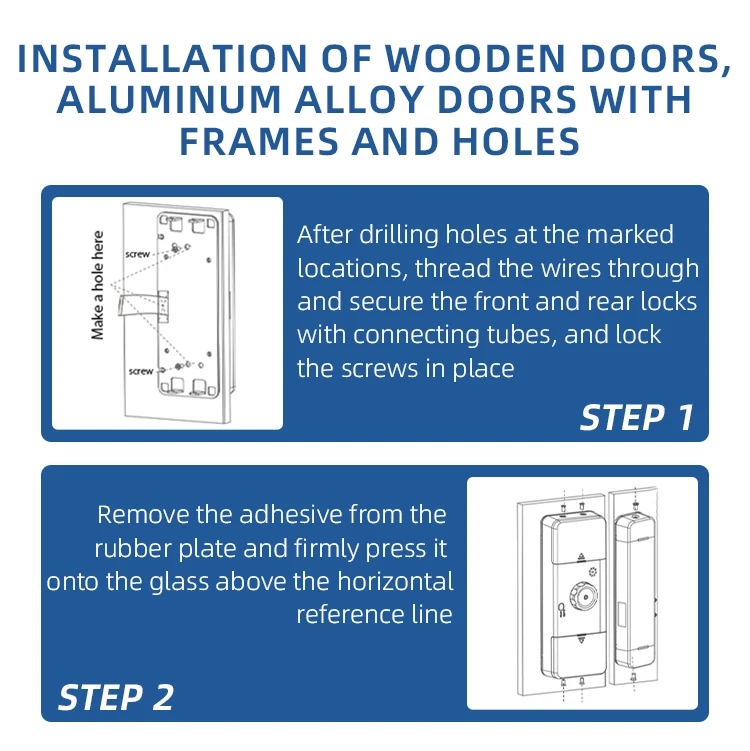 INSTALLATION OF WOODEN DOORS, ALUMINUM ALLOY DOORS WITH FRAMES AND HOLES

Make a hole here

screw

screw

After drilling holes at the marked locations, thread the wires through and secure the front and rear locks with connecting tubes, and lock the screws in place

STEP 1

Remove the adhesive from the rubber plate and firmly press it onto the glass above the horizontal reference line

STEP 2